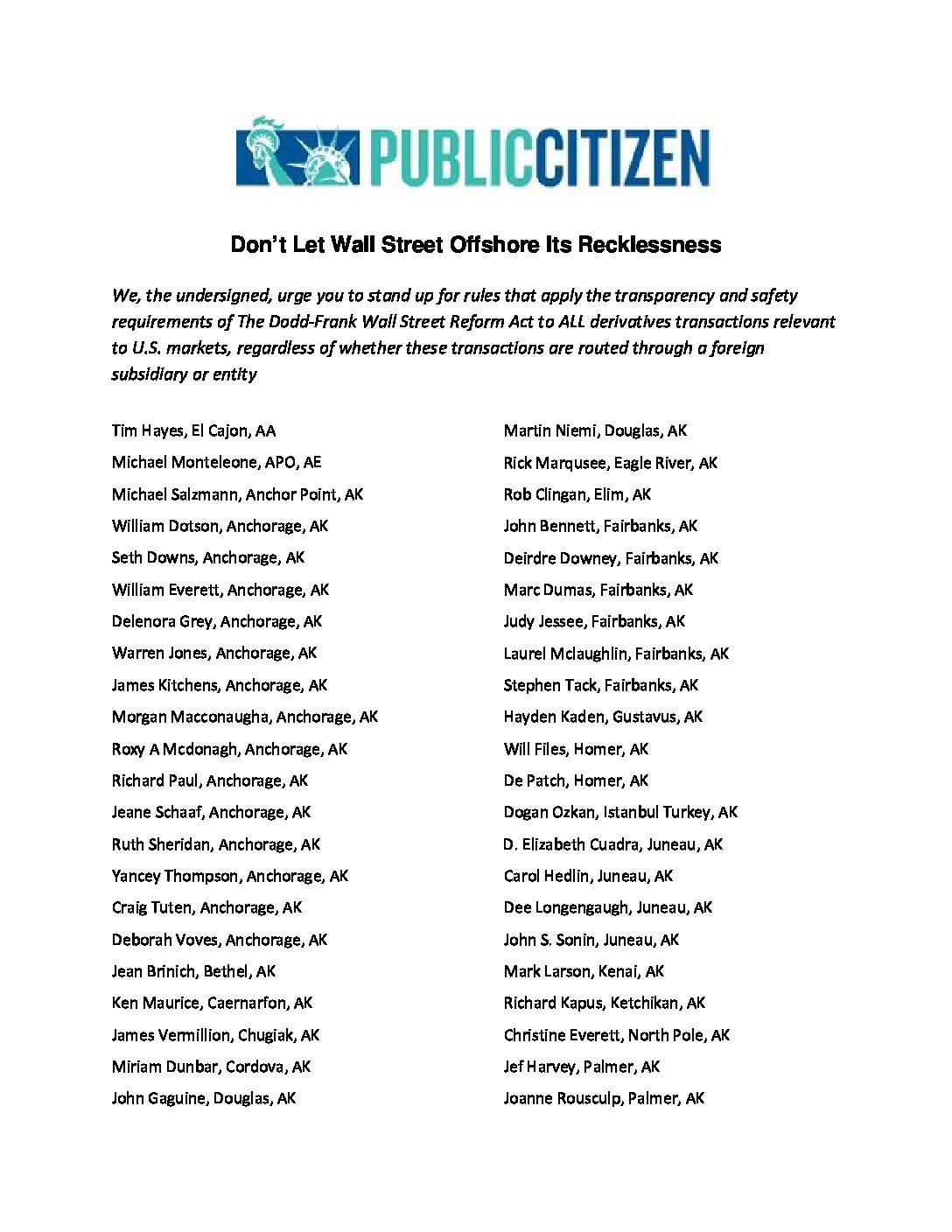 PUBLICCITIZEN

Don't Let Wall Street Offshore Its Recklessness

We, the undersigned, urge you to stand up for rules that apply the transparency and safety requirements of The Dodd-Frank Wall Street Reform Act to ALL derivatives transactions relevant to U.S. markets, regardless of whether these transactions are routed through a foreign subsidiary or entity

Tim Hayes, El Cajon, AA
Michael Monteleone, APO, AE
Michael Salzmann, Anchor Point, AK
William Dotson, Anchorage, AK
Seth Downs, Anchorage, AK
William Everett, Anchorage, AK
Delenora Grey, Anchorage, AK
Warren Jones, Anchorage, AK
James Kitchens, Anchorage, AK
Morgan Macconaugha, Anchorage, AK
Roxy A Mcdonagh, Anchorage, AK
Richard Paul, Anchorage, AK
Jeane Schaaf, Anchorage, AK
Ruth Sheridan, Anchorage, AK
Yancey Thompson, Anchorage, AK
Craig Tuten, Anchorage, AK
Deborah Voves, Anchorage, AK
Jean Brinich, Bethel, AK
Ken Maurice, Caernarfon, AK
James Vermillion, Chugiak, AK
Miriam Dunbar, Cordova, AK
John Gaguine, Douglas, AK

Martin Niemi, Douglas, AK
Rick Marqusee, Eagle River, AK
Rob Clingan, Elim, AK
John Bennett, Fairbanks, AK
Deirdre Downey, Fairbanks, AK
Marc Dumas, Fairbanks, AK
Judy Jessee, Fairbanks, AK
Laurel Mclaughlin, Fairbanks, AK
Stephen Tack, Fairbanks, AK
Hayden Kaden, Gustavus, AK
Will Files, Homer, AK
De Patch, Homer, AK
Dogan Ozkan, Istanbul Turkey, AK
D. Elizabeth Cuadra, Juneau, AK
Carol Hedlin, Juneau, AK
Dee Longengaugh, Juneau, AK
John S. Sonin, Juneau, AK
Mark Larson, Kenai, AK
Richard Kapus, Ketchikan, AK
Christine Everett, North Pole, AK
Jef Harvey, Palmer, AK
Joanne Rousculp, Palmer, AK